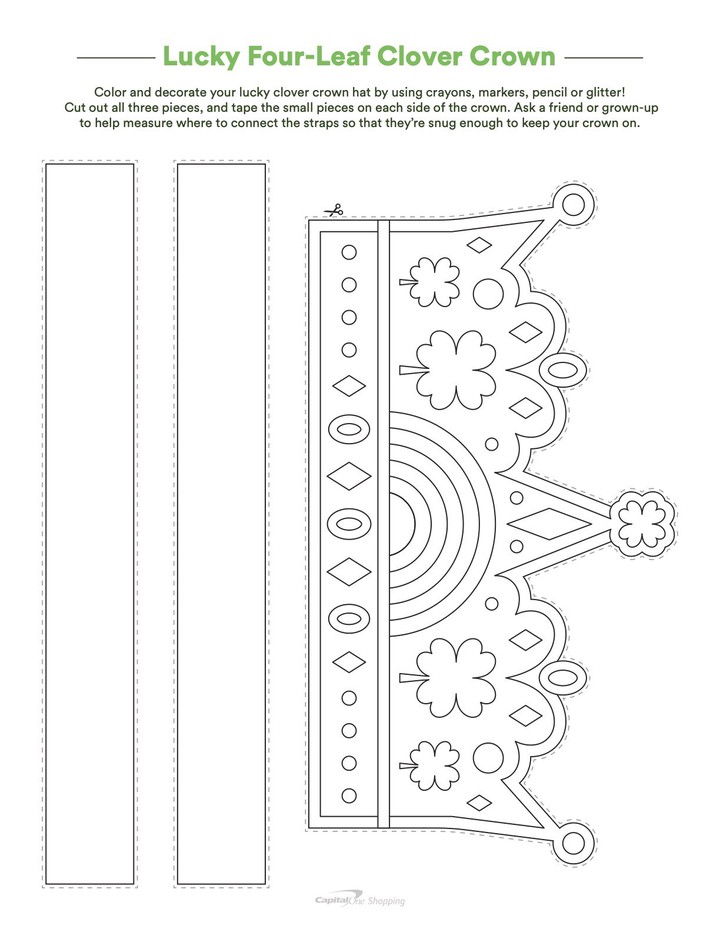 Lucky Four-Leaf Clover Crown

Color and decorate your lucky clover crown hat by using crayons, markers, pencil or glitter! Cut out all three pieces, and tape the small pieces on each side of the crown. Ask a friend or grown-up to help measure where to connect the straps so that they're snug enough to keep your crown on.

Capital One Shopping